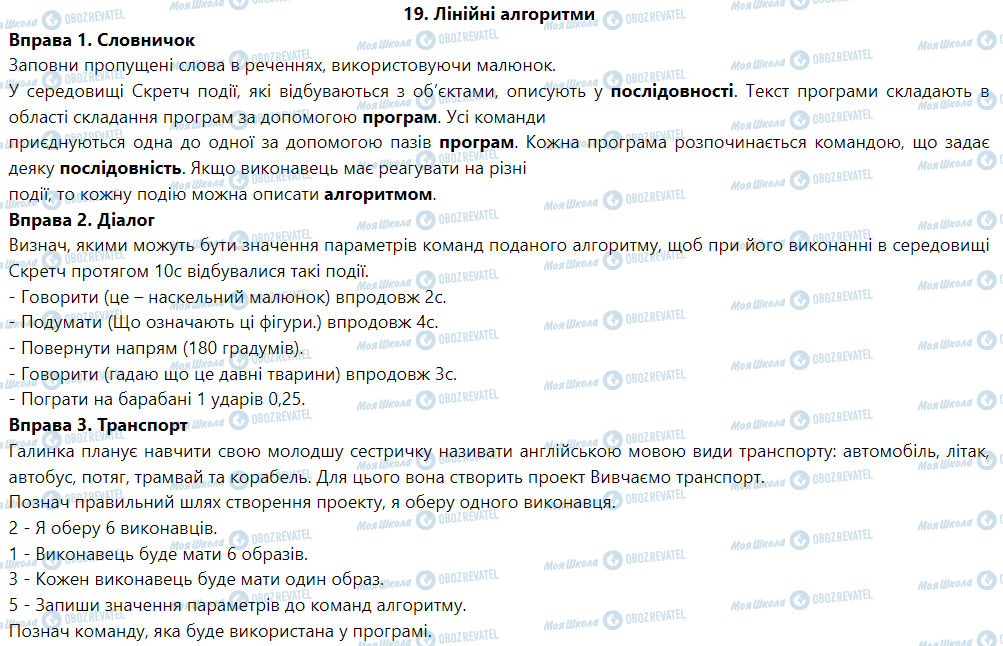 19. Лінійні алгоритми

Вправа 1. Словничок

Заповни пропущені слова в реченнях, використовуючи малюнок.

У середовищі Скретч події, які відбуваються з об'єктами, описують у послідовності. Текст програми складають в області складання програм за допомогою програм. Усі команди приєднуються одна до одної за допомогою пазів програм. Кожна програма розпочинається командою, що задає деяку послідовність. Якщо виконавець має реагувати на різні події, то кожну подію можна описати алгоритмом.

Вправа 2. Діалог

Визнач, якими можуть бути значення параметрів команд поданого алгоритму, щоб при його виконанні в середовищі Скретч протягом 10с відбувалися такі події.

- Говорити (це – наскельний малюнок) впродовж 2с.
- Подумати (Що означають ці фігури.) впродовж 4с.
- Повернути напрям (180 градумів).
- Говорити (гадаю що це давні тварини) впродовж 3с.
- Пограти на барабані 1 ударів 0,25.

Вправа 3. Транспорт

Галинка планує навчити свою молодшу сестричку називати англійською мовою види транспорту: автомобіль, літак, автобус, потяг, трамвай та корабель. Для цього вона створить проект Вивчаємо транспорт.

Познач правильний шлях створення проекту, я оберу одного виконавця.

2 - Я оберу 6 виконавців.

1 - Виконавець буде мати 6 образів.

3 - Кожен виконавець буде мати один образ.

5 - Запиши значення параметрів до команд алгоритму.

Познач команду, яка буде використана у програмі.

Моя Школа OBOZREVATEL